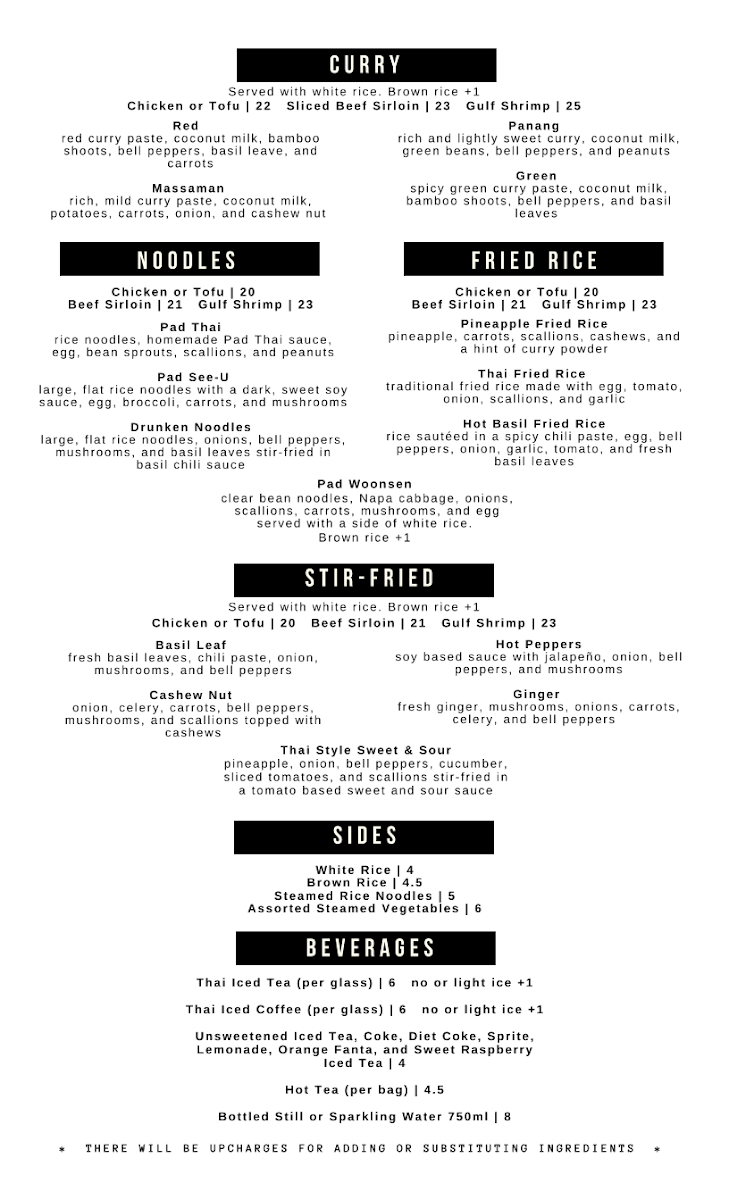 CURRY

Served with white rice. Brown rice +1
Chicken or Tofu | 22   Sliced Beef Sirloin | 23   Gulf Shrimp | 25

Red
red curry paste, coconut milk, bamboo shoots, bell peppers, basil leave, and carrots

Massaman
rich, mild curry paste, coconut milk, potatoes, carrots, onion, and cashew nut

Panang
rich and lightly sweet curry, coconut milk, green beans, bell peppers, and peanuts

Green
spicy green curry paste, coconut milk, bamboo shoots, bell peppers, and basil leaves

NOODLES

Chicken or Tofu | 20
Beef Sirloin | 21   Gulf Shrimp | 23

Pad Thai
rice noodles, homemade Pad Thai sauce, egg, bean sprouts, scallions, and peanuts

Pad See-U
large, flat rice noodles with a dark, sweet soy sauce, egg, broccoli, carrots, and mushrooms

Drunken Noodles
large, flat rice noodles, onions, bell peppers, mushrooms, and basil leaves stir-fried in basil chili sauce

FRIED RICE

Chicken or Tofu | 20
Beef Sirloin | 21   Gulf Shrimp | 23

Pineapple Fried Rice
pineapple, carrots, scallions, cashews, and a hint of curry powder

Thai Fried Rice
traditional fried rice made with egg, tomato, onion, scallions, and garlic

Hot Basil Fried Rice
rice sautéed in a spicy chili paste, egg, bell peppers, onion, garlic, tomato, and fresh basil leaves

Pad Woonsen
clear bean noodles, Napa cabbage, onions, scallions, carrots, mushrooms, and egg served with a side of white rice.
Brown rice +1

STIR-FRIED

Served with white rice. Brown rice +1
Chicken or Tofu | 20   Beef Sirloin | 21   Gulf Shrimp | 23

Basil Leaf
fresh basil leaves, chili paste, onion, mushrooms, and bell peppers

Cashew Nut
onion, celery, carrots, bell peppers, mushrooms, and scallions topped with cashews

Hot Peppers
soy based sauce with jalapeño, onion, bell peppers, and mushrooms

Ginger
fresh ginger, mushrooms, onions, carrots, celery, and bell peppers

Thai Style Sweet & Sour
pineapple, onion, bell peppers, cucumber, sliced tomatoes, and scallions stir-fried in a tomato based sweet and sour sauce

SIDES

White Rice | 4
Brown Rice | 4.5
Steamed Rice Noodles | 5
Assorted Steamed Vegetables | 6

BEVERAGES

Thai Iced Tea (per glass) | 6   no or light ice +1

Thai Iced Coffee (per glass) | 6   no or light ice +1

Unsweetened Iced Tea, Coke, Diet Coke, Sprite, Lemonade, Orange Fanta, and Sweet Raspberry Iced Tea | 4

Hot Tea (per bag) | 4.5

Bottled Still or Sparkling Water 750ml | 8

* THERE WILL BE UPCHARGES FOR ADDING OR SUBSTITUTING INGREDIENTS *